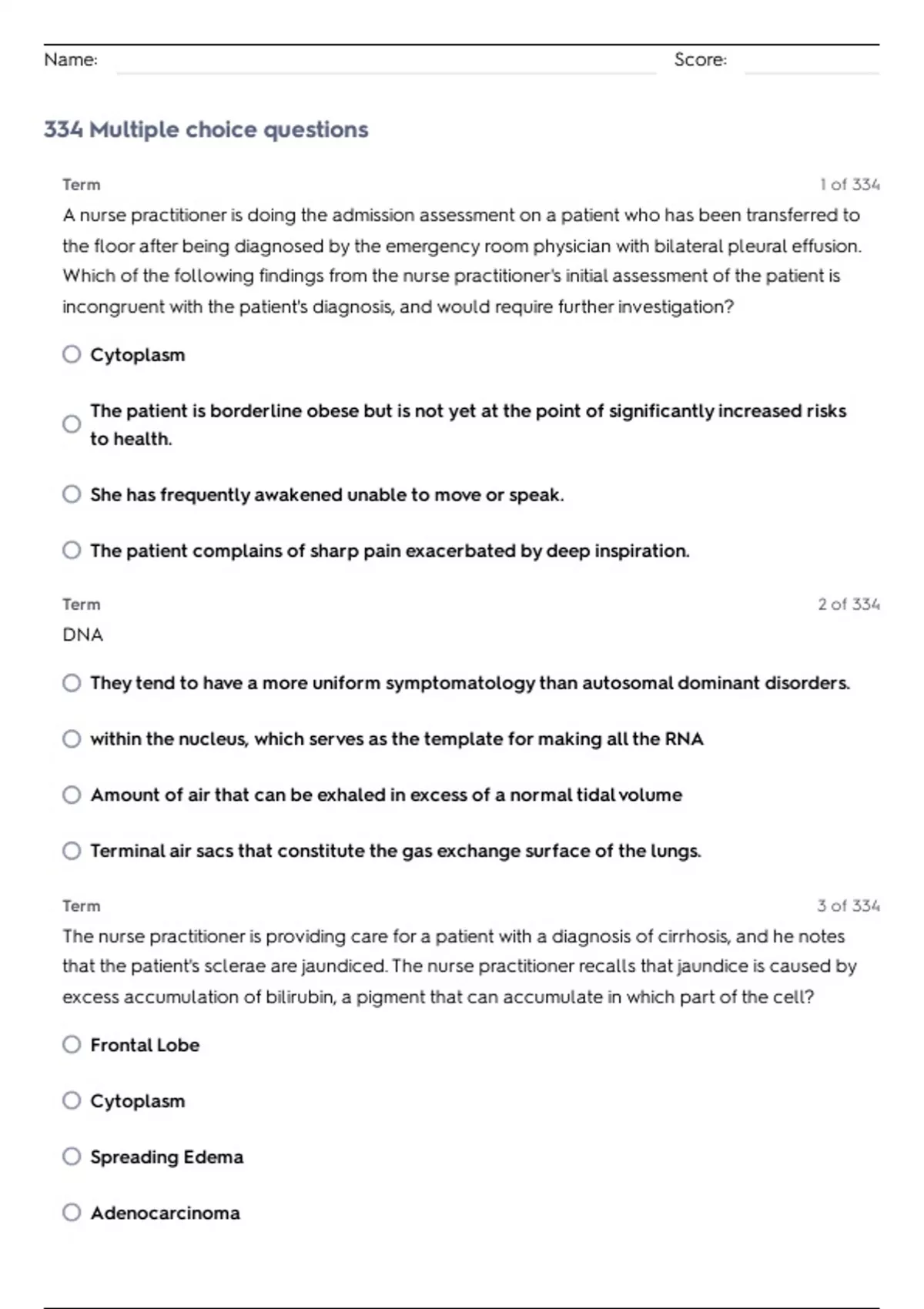 Name: Score:

334 Multiple choice questions

Term 1 of 334

A nurse practitioner is doing the admission assessment on a patient who has been transferred to the floor after being diagnosed by the emergency room physician with bilateral pleural effusion. Which of the following findings from the nurse practitioner's initial assessment of the patient is incongruent with the patient's diagnosis, and would require further investigation?

Cytoplasm

The patient is borderline obese but is not yet at the point of significantly increased risks to health.

She has frequently awakened unable to move or speak.

The patient complains of sharp pain exacerbated by deep inspiration.

Term 2 of 334

DNA

They tend to have a more uniform symptomatology than autosomal dominant disorders.

within the nucleus, which serves as the template for making all the RNA

Amount of air that can be exhaled in excess of a normal tidal volume

Terminal air sacs that constitute the gas exchange surface of the lungs.

Term 3 of 334

The nurse practitioner is providing care for a patient with a diagnosis of cirrhosis, and he notes that the patient's sclerae are jaundiced. The nurse practitioner recalls that jaundice is caused by excess accumulation of bilirubin, a pigment that can accumulate in which part of the cell?

Frontal Lobe

Cytoplasm

Spreading Edema

Adenocarcinoma